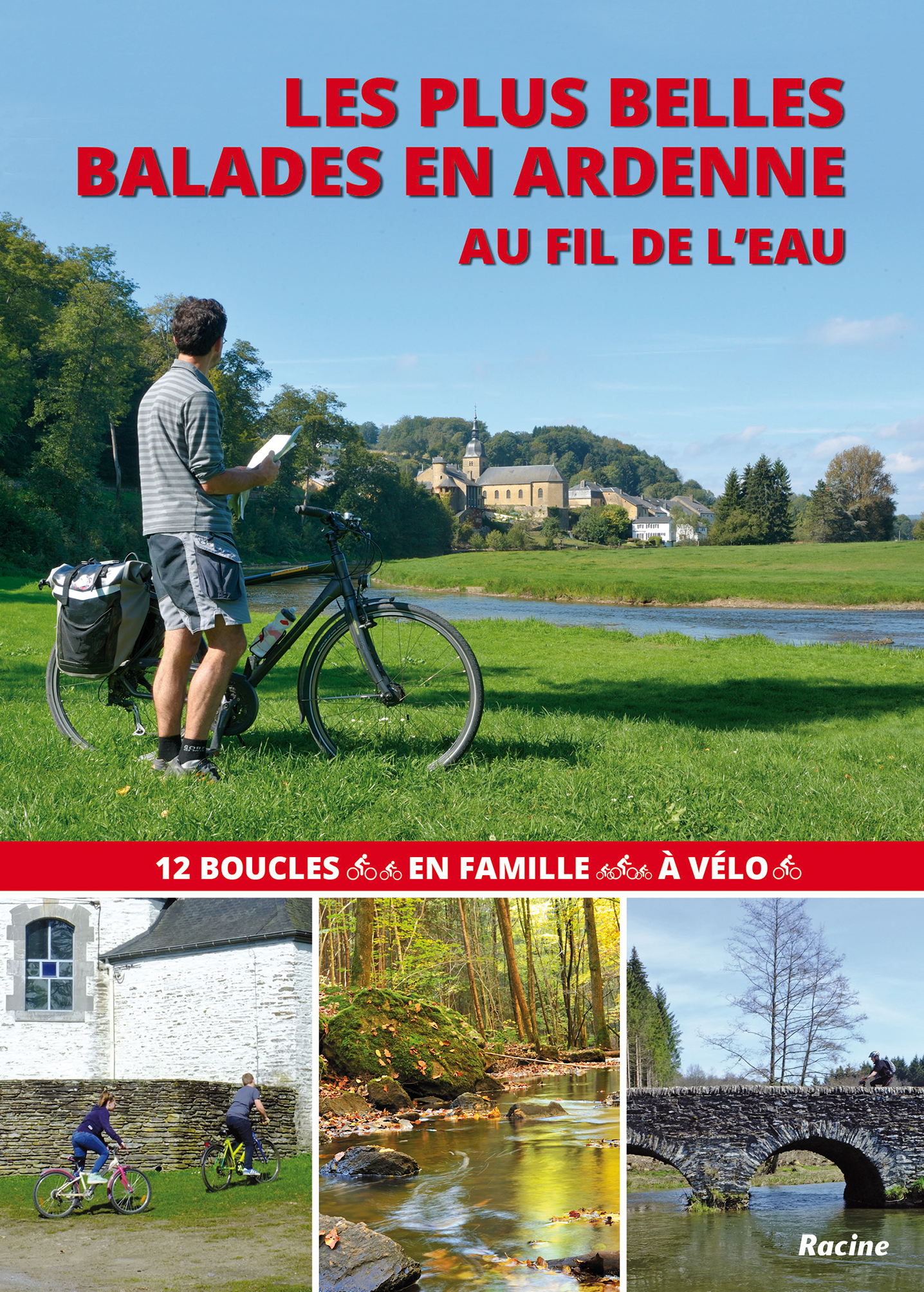 LES PLUS BELLES BALADES EN ARDENNE

AU FIL DE L'EAU

12 BOUCLES EN FAMILLE À VÉLO

Racine